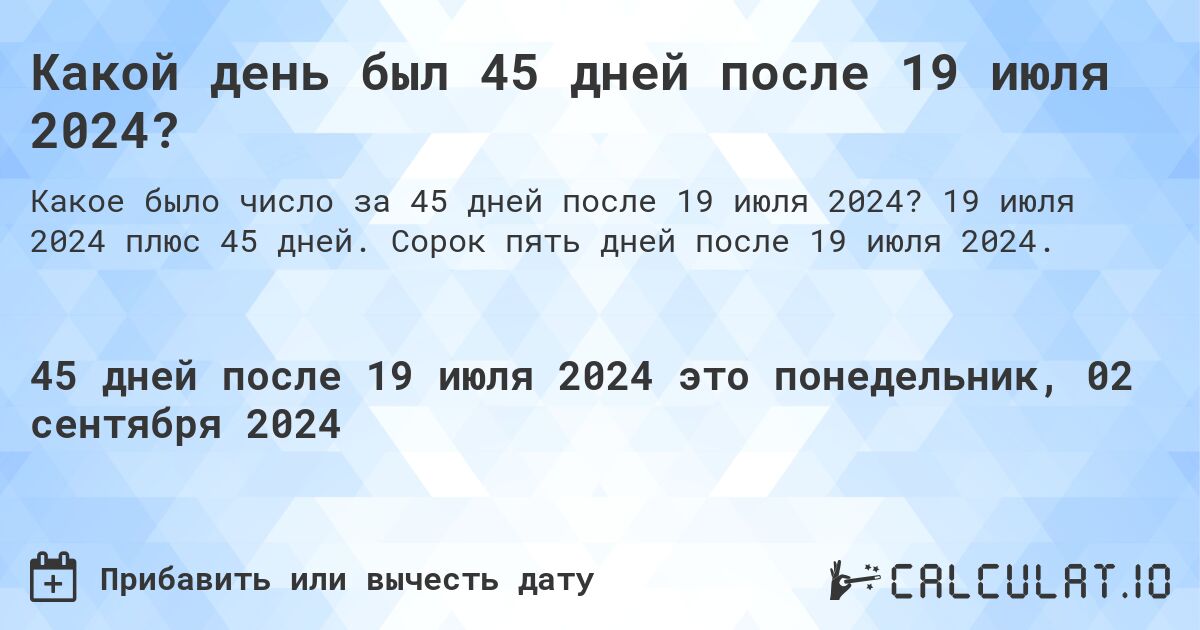 Какой день был 45 дней после 19 июля 2024?

Какое было число за 45 дней после 19 июля 2024? 19 июля 2024 плюс 45 дней. Сорок пять дней после 19 июля 2024.

45 дней после 19 июля 2024 это понедельник, 02 сентября 2024

Прибавить или вычесть дату

CALCULAT.IO